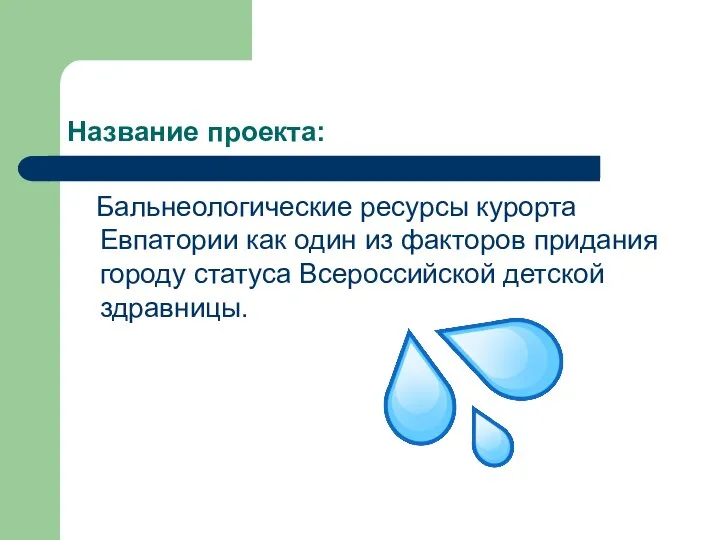 Название проекта:

Бальнеологические ресурсы курорта Евпатории как один из факторов придания городу статуса Всероссийской детской здравницы.